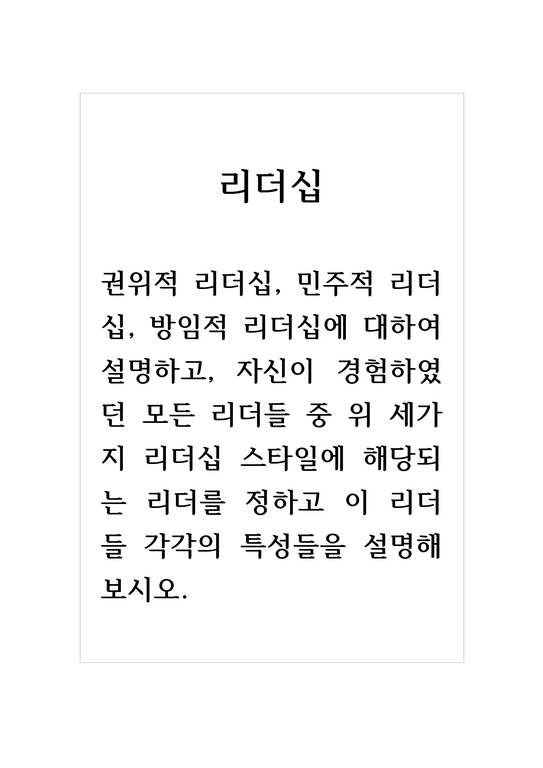 리더십

권위적 리더십, 민주적 리더십, 방임적 리더십에 대하여 설명하고, 자신이 경험하였던 모든 리더들 중 위 세가지 리더십 스타일에 해당되는 리더를 정하고 이 리더들 각각의 특성들을 설명해 보시오.